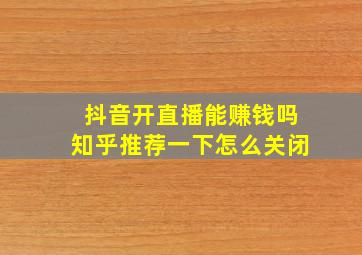 抖音开直播能赚钱吗
知乎推荐一下怎么关闭